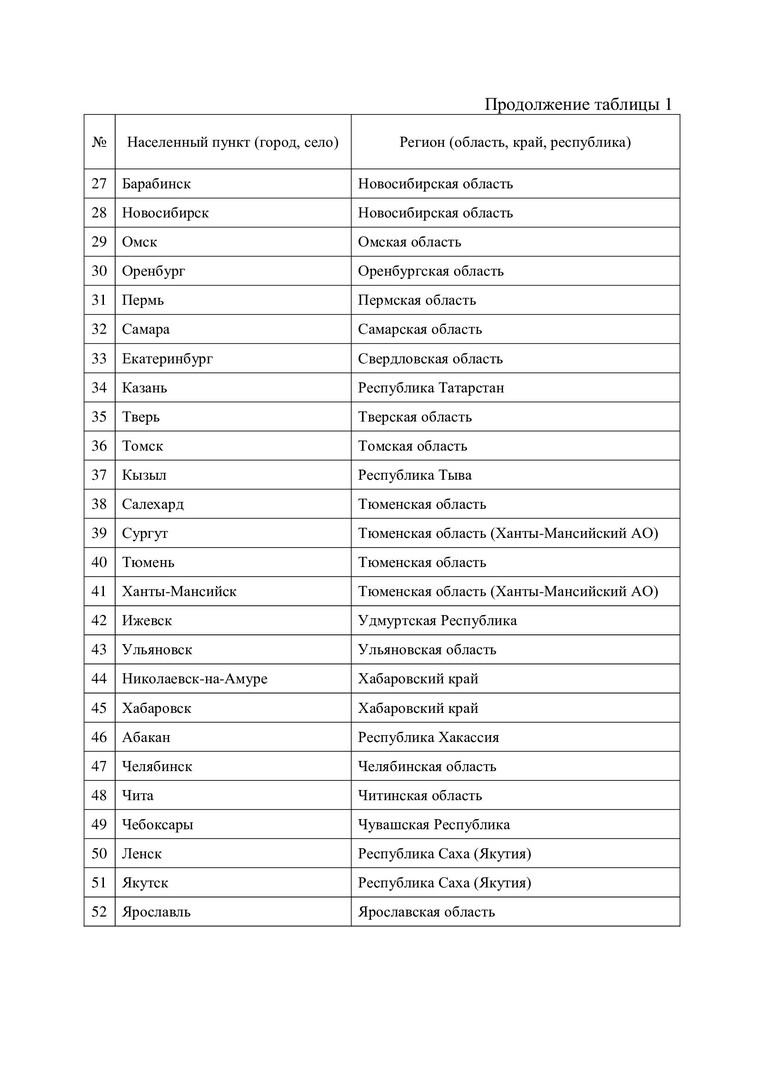 Продолжение таблицы 1

| № | Населенный пункт (город, село) | Регион (область, край, республика) |
|---|---|---|
| 27 | Барабинск | Новосибирская область |
| 28 | Новосибирск | Новосибирская область |
| 29 | Омск | Омская область |
| 30 | Оренбург | Оренбургская область |
| 31 | Пермь | Пермская область |
| 32 | Самара | Самарская область |
| 33 | Екатеринбург | Свердловская область |
| 34 | Казань | Республика Татарстан |
| 35 | Тверь | Тверская область |
| 36 | Томск | Томская область |
| 37 | Кызыл | Республика Тыва |
| 38 | Салехард | Тюменская область |
| 39 | Сургут | Тюменская область (Ханты-Мансийский АО) |
| 40 | Тюмень | Тюменская область |
| 41 | Ханты-Мансийск | Тюменская область (Ханты-Мансийский АО) |
| 42 | Ижевск | Удмуртская Республика |
| 43 | Ульяновск | Ульяновская область |
| 44 | Николаевск-на-Амуре | Хабаровский край |
| 45 | Хабаровск | Хабаровский край |
| 46 | Абакан | Республика Хакассия |
| 47 | Челябинск | Челябинская область |
| 48 | Чита | Читинская область |
| 49 | Чебоксары | Чувашская Республика |
| 50 | Ленск | Республика Саха (Якутия) |
| 51 | Якутск | Республика Саха (Якутия) |
| 52 | Ярославль | Ярославская область |